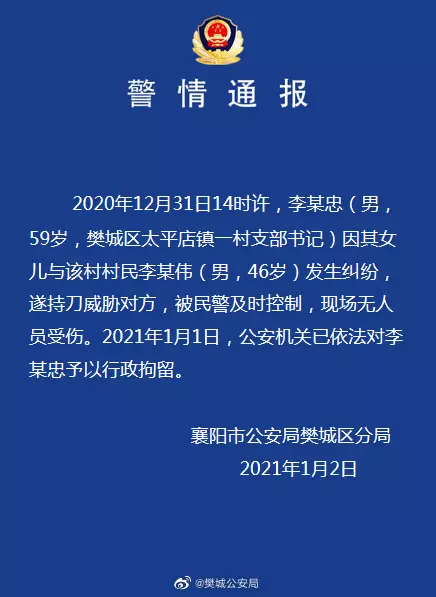 警情通报

2020年12月31日14时许，李某忠（男，59岁，樊城区太平店镇一村支部书记）因其女儿与该村村民李某伟（男，46岁）发生纠纷，遂持刀威胁对方，被民警及时控制，现场无人员受伤。2021年1月1日，公安机关已依法对李某忠予以行政拘留。

襄阳市公安局樊城区分局
2021年1月2日

@樊城公安局